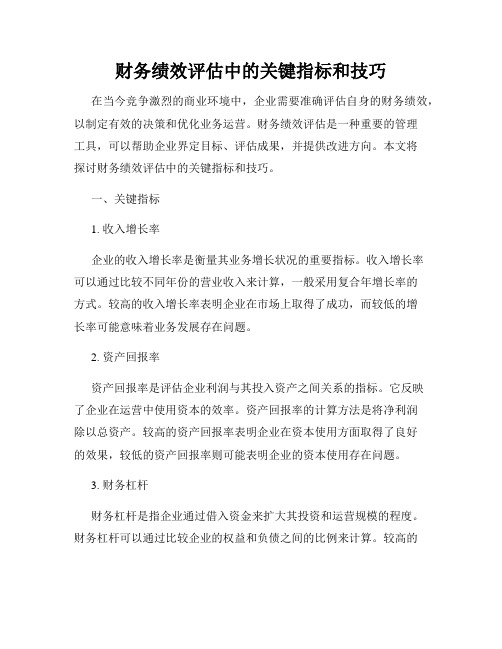 财务绩效评估中的关键指标和技巧

在当今竞争激烈的商业环境中，企业需要准确评估自身的财务绩效，以制定有效的决策和优化业务运营。财务绩效评估是一种重要的管理工具，可以帮助企业界定目标、评估成果，并提供改进方向。本文将探讨财务绩效评估中的关键指标和技巧。

一、关键指标

1. 收入增长率

企业的收入增长率是衡量其业务增长状况的重要指标。收入增长率可以通过比较不同年份的营业收入来计算，一般采用复合年增长率的方式。较高的收入增长率表明企业在市场上取得了成功，而较低的增长率可能意味着业务发展存在问题。

2. 资产回报率

资产回报率是评估企业利润与其投入资产之间关系的指标。它反映了企业在运营中使用资本的效率。资产回报率的计算方法是将净利润除以总资产。较高的资产回报率表明企业在资本使用方面取得了良好的效果，较低的资产回报率则可能表明企业的资本使用存在问题。

3. 财务杠杆

财务杠杆是指企业通过借入资金来扩大其投资和运营规模的程度。财务杠杆可以通过比较企业的权益和负债之间的比例来计算。较高的